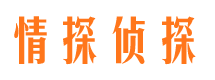 情探侦探